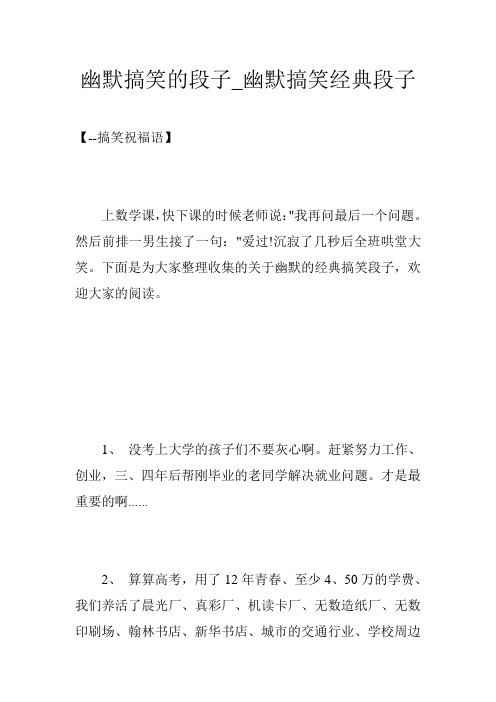 幽默搞笑的段子_幽默搞笑经典段子

【--搞笑祝福语】

上数学课,快下课的时候老师说:"我再问最后一个问题。然后前排一男生接了一句:"爱过!沉寂了几秒后全班哄堂大笑。下面是为大家整理收集的关于幽默的经典搞笑段子，欢迎大家的阅读。

1、 没考上大学的孩子们不要灰心啊。赶紧努力工作、创业，三、四年后帮刚毕业的老同学解决就业问题。才是最重要的啊......

2、 算算高考，用了 12 年青春、至少 4、50 万的学费、我们养活了晨光厂、真彩厂、机读卡厂、无数造纸厂、无数印刷场、翰林书店、新华书店、城市的交通行业、学校周边